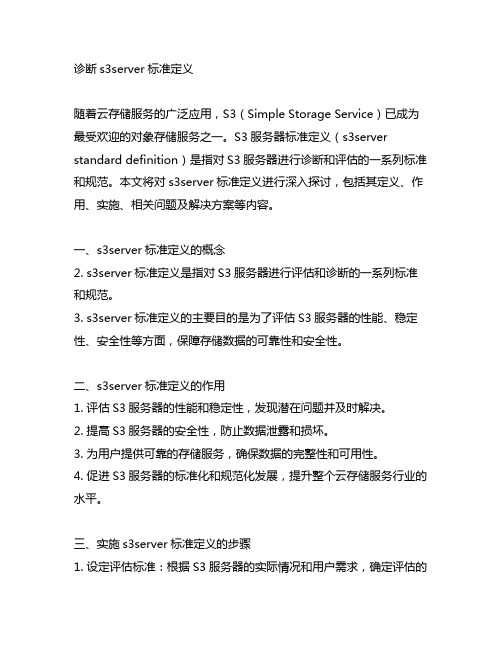 诊断 s3server 标准定义

随着云存储服务的广泛应用，S3（Simple Storage Service）已成为最受欢迎的对象存储服务之一。S3 服务器标准定义（s3server standard definition）是指对 S3 服务器进行诊断和评估的一系列标准和规范。本文将对 s3server 标准定义进行深入探讨，包括其定义、作用、实施、相关问题及解决方案等内容。

一、s3server 标准定义的概念
2. s3server 标准定义是指对 S3 服务器进行评估和诊断的一系列标准和规范。
3. s3server 标准定义的主要目的是为了评估 S3 服务器的性能、稳定性、安全性等方面，保障存储数据的可靠性和安全性。

二、s3server 标准定义的作用
1. 评估 S3 服务器的性能和稳定性，发现潜在问题并及时解决。
2. 提高 S3 服务器的安全性，防止数据泄露和损坏。
3. 为用户提供可靠的存储服务，确保数据的完整性和可用性。
4. 促进 S3 服务器的标准化和规范化发展，提升整个云存储服务行业的水平。

三、实施 s3server 标准定义的步骤
1. 设定评估标准：根据 S3 服务器的实际情况和用户需求，确定评估的